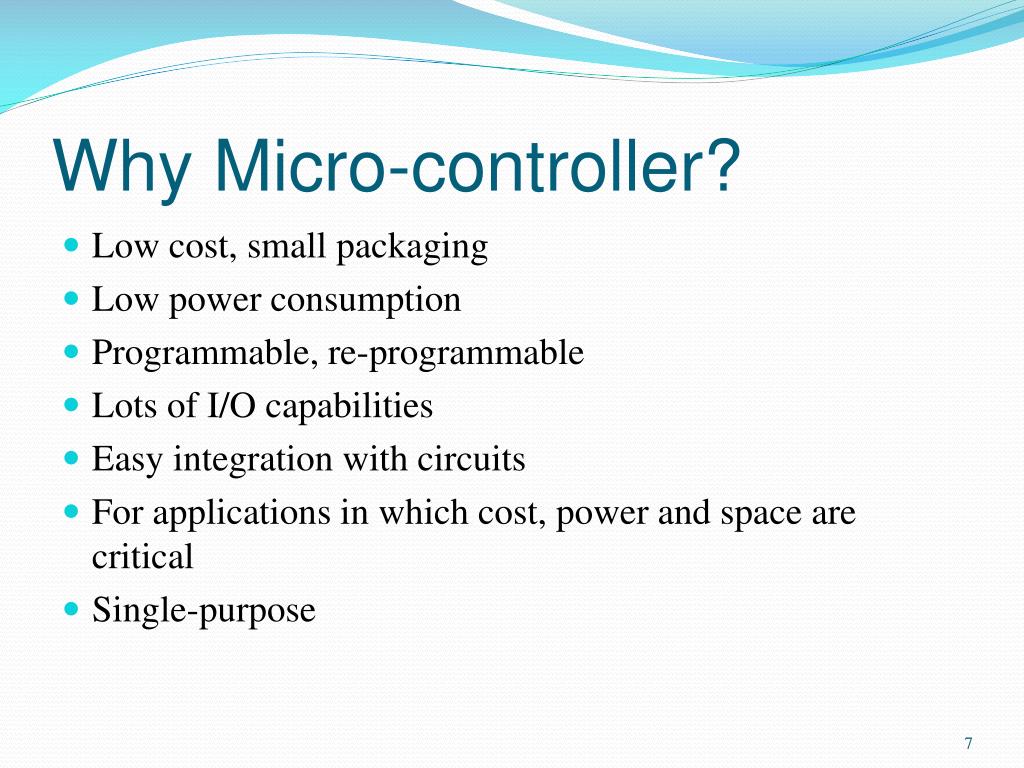 Why Micro-controller?

- Low cost, small packaging
- Low power consumption
- Programmable, re-programmable
- Lots of I/O capabilities
- Easy integration with circuits
- For applications in which cost, power and space are critical
- Single-purpose

7